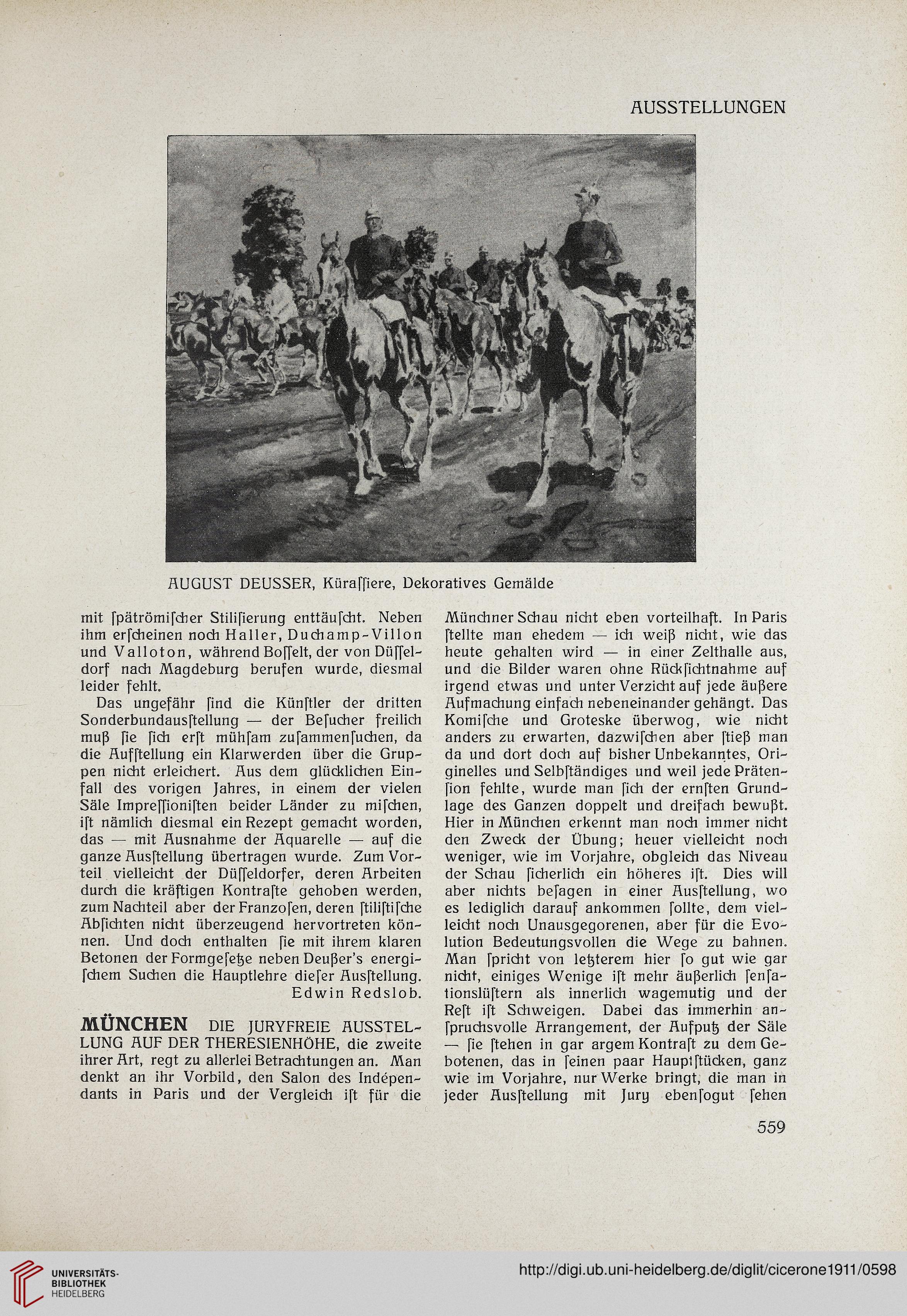 AUSSTELLUNGEN

AUGUST DEUSSER, Küraſſiere, Dekoratives Gemälde

mit ſpätrömiſcher Stiliſierung enttäuſcht. Neben ihm erſcheinen noch Haller, Duchamp-Villon und Valloton, während Boſſelt, der von Düſſeldorf nach Magdeburg berufen wurde, diesmal leider fehlt.

Das ungefähr ſind die Künſtler der dritten Sonderbundausſtellung — der Beſucher freilich muß ſie ſich erſt mühſam zuſammenſuchen, da die Aufſtellung ein Klarwerden über die Gruppen nicht erleichert. Aus dem glücklichen Einfall des vorigen Jahres, in einem der vielen Säle Impreſſioniſten beider Länder zu miſchen, iſt nämlich diesmal ein Rezept gemacht worden, das — mit Ausnahme der Aquarelle — auf die ganze Ausſtellung übertragen wurde. Zum Vorteil vielleicht der Düſſeldorfer, deren Arbeiten durch die kräftigen Kontraſte gehoben werden, zum Nachteil aber der Franzoſen, deren ſtiliſtiſche Abſichten nicht überzeugend hervortreten können. Und doch enthalten ſie mit ihrem klaren Betonen der Formgeſetze neben Deußer's energiſchem Suchen die Hauptlehre dieſer Ausſtellung.

Edwin Redslob.

MÜNCHEN DIE JURYFREIE AUSSTELLUNG AUF DER THERESIENHÖHE, die zweite ihrer Art, regt zu allerlei Betrachtungen an. Man denkt an ihr Vorbild, den Salon des Indépendants in Paris und der Vergleich iſt für die Münchner Schau nicht eben vorteilhaft. In Paris ſtellte man ehedem — ich weiß nicht, wie das heute gehalten wird — in einer Zelthalle aus, und die Bilder waren ohne Rückſichtnahme auf irgend etwas und unter Verzicht auf jede äußere Aufmachung einfach nebeneinander gehängt. Das Komiſche und Groteske überwog, wie nicht anders zu erwarten, dazwiſchen aber ſtieß man da und dort doch auf bisher Unbekanntes, Originelles und Selbſtändiges und weil jede Prätenſion fehlte, wurde man ſich der ernſten Grundlage des Ganzen doppelt und dreifach bewußt. Hier in München erkennt man noch immer nicht den Zweck der Übung; heuer vielleicht noch weniger, wie im Vorjahre, obgleich das Niveau der Schau ſicherlich ein höheres iſt. Dies will aber nichts beſagen in einer Ausſtellung, wo es lediglich darauf ankommen ſollte, dem vielleicht noch Unausgegorenen, aber für die Evolution Bedeutungsvollen die Wege zu bahnen. Man ſpricht von letzterem hier ſo gut wie gar nicht, einiges Wenige iſt mehr äußerlich ſenſationslüſtern als innerlich wagemutig und der Reſt iſt Schweigen. Dabei das immerhin anſpruchsvolle Arrangement, der Aufputz der Säle — ſie ſtehen in gar argem Kontraſt zu dem Gebotenen, das in ſeinen paar Hauptſtücken, ganz wie im Vorjahre, nur Werke bringt, die man in jeder Ausſtellung mit Jury ebenſogut ſehen

559

UNIVERSITÄTS-BIBLIOTHEK HEIDELBERG

http://digi.ub.uni-heidelberg.de/diglit/cicerone1911/0598